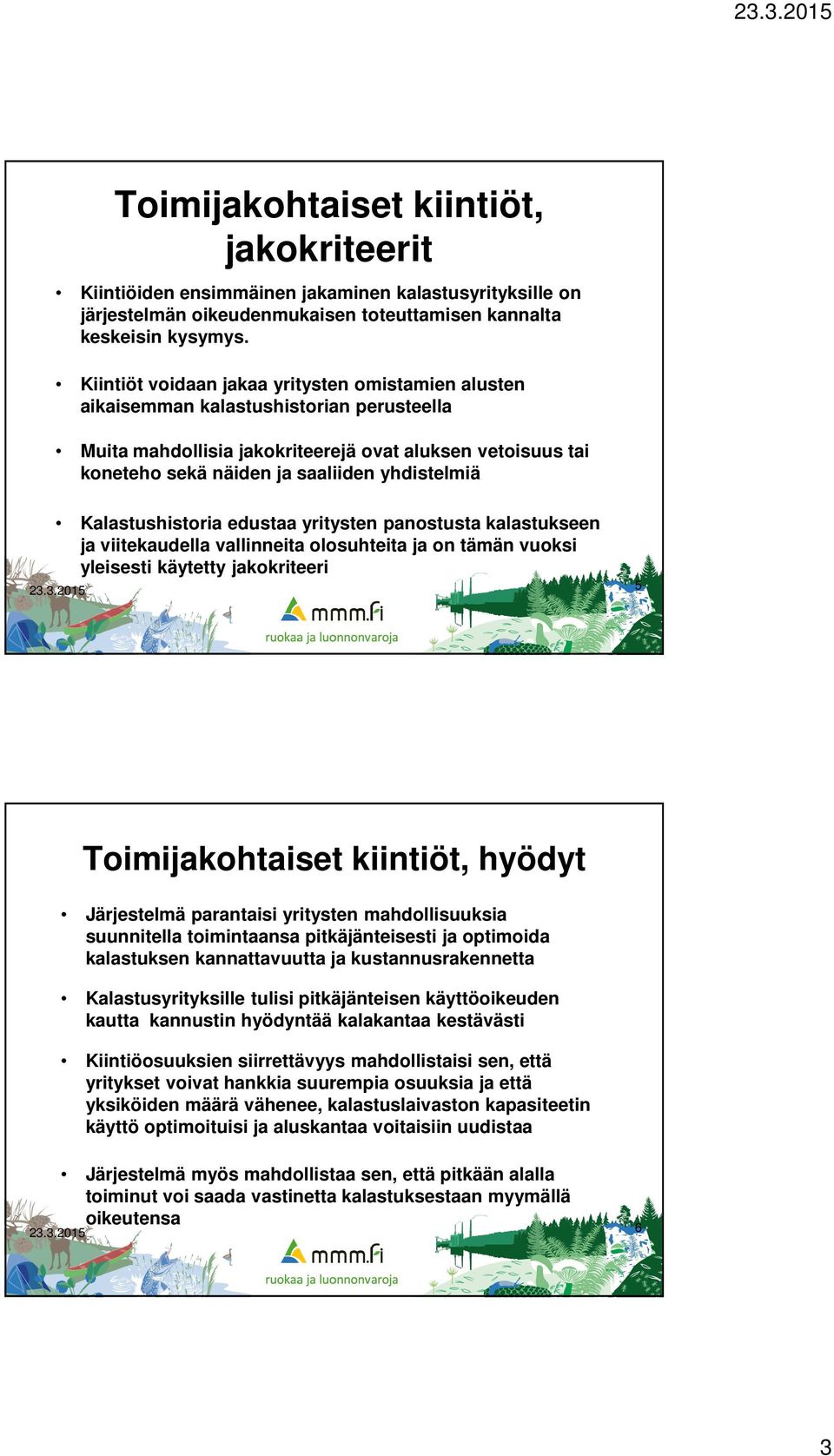 23.3.2015

Toimijakohtaiset kiintiöt, jakokriteerit

• Kiintiöiden ensimmäinen jakaminen kalastusyrityksille on järjestelmän oikeudenmukaisen toteuttamisen kannalta keskeisin kysymys.

• Kiintiöt voidaan jakaa yritysten omistamien alusten aikaisemman kalastushistorian perusteella

• Muita mahdollisia jakokriteerejä ovat aluksen vetoisuus tai koneteho sekä näiden ja saaliiden yhdistelmiä

• Kalastushistoria edustaa yritysten panostusta kalastukseen ja viitekaudella vallinneita olosuhteita ja on tämän vuoksi yleisesti käytetty jakokriteeri

23.3.2015

5

mmm.fi
ruokaa ja luonnonvaroja

Toimijakohtaiset kiintiöt, hyödyt

• Järjestelmä parantaisi yritysten mahdollisuuksia suunnitella toimintaansa pitkäjänteisesti ja optimoida kalastuksen kannattavuutta ja kustannusrakennetta

• Kalastusyrityksille tulisi pitkäjänteisen käyttöoikeuden kautta kannustin hyödyntää kalakantaa kestävästi

• Kiintiöosuuksien siirrettävyys mahdollistaisi sen, että yritykset voivat hankkia suurempia osuuksia ja että yksiköiden määrä vähenee, kalastuslaivaston kapasiteetin käyttö optimoituisi ja aluskantaa voitaisiin uudistaa

• Järjestelmä myös mahdollistaa sen, että pitkään alalla toiminut voi saada vastinetta kalastuksestaan myymällä oikeutensa

23.3.2015

6

mmm.fi
ruokaa ja luonnonvaroja

3